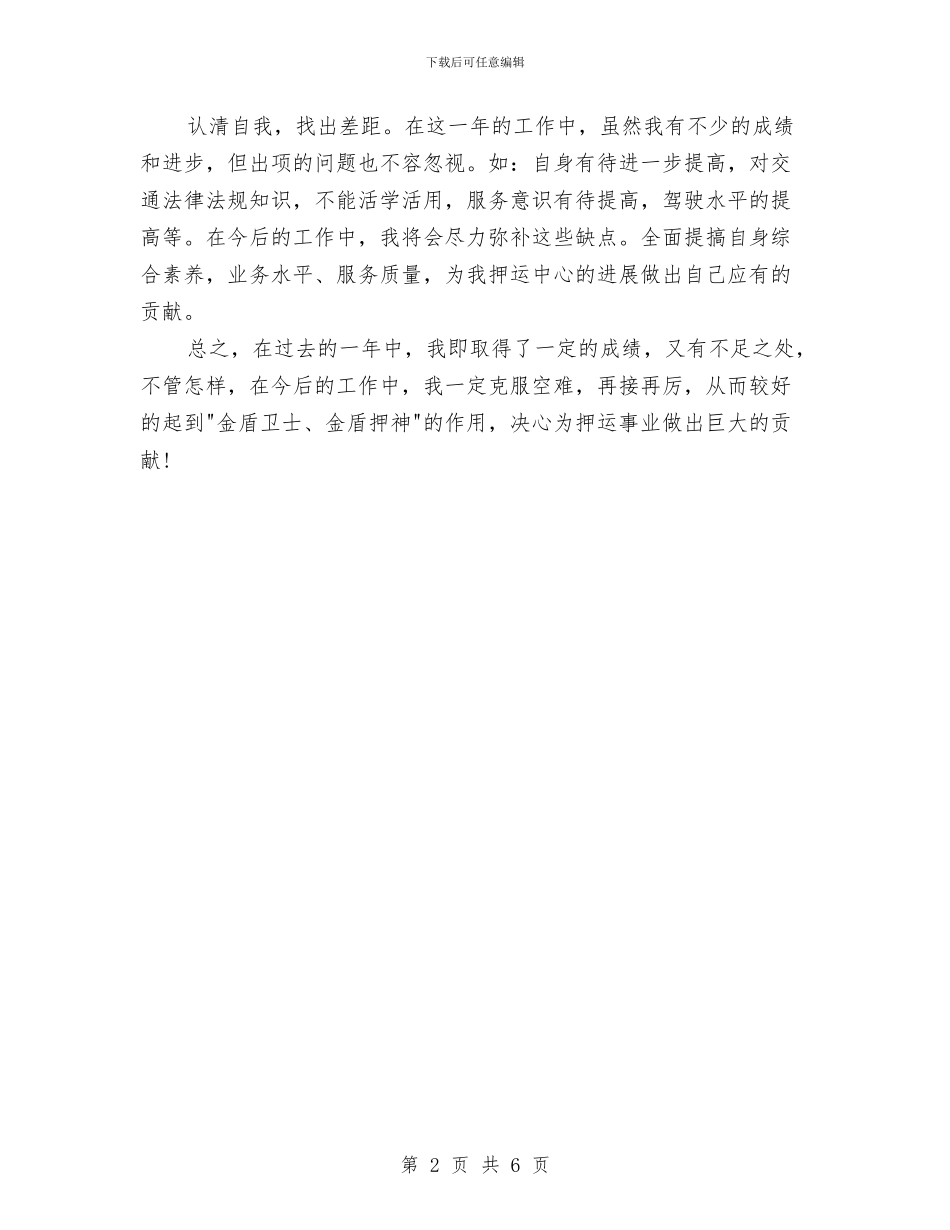 下载后可任意编辑

认清自我，找出差距。在这一年的工作中，虽然我有不少的成绩和进步，但出项的问题也不容忽视。如：自身有待进一步提高，对交通法律法规知识，不能活学活用，服务意识有待提高，驾驶水平的提高等。在今后的工作中，我将会尽力弥补这些缺点。全面提搞自身综合素养，业务水平、服务质量，为我押运中心的进展做出自己应有的贡献。

总之，在过去的一年中，我即取得了一定的成绩，又有不足之处，不管怎样，在今后的工作中，我一定克服空难，再接再厉，从而较好的起到"金盾卫士、金盾押神"的作用，决心为押运事业做出巨大的贡献！

第 2 页 共 6 页